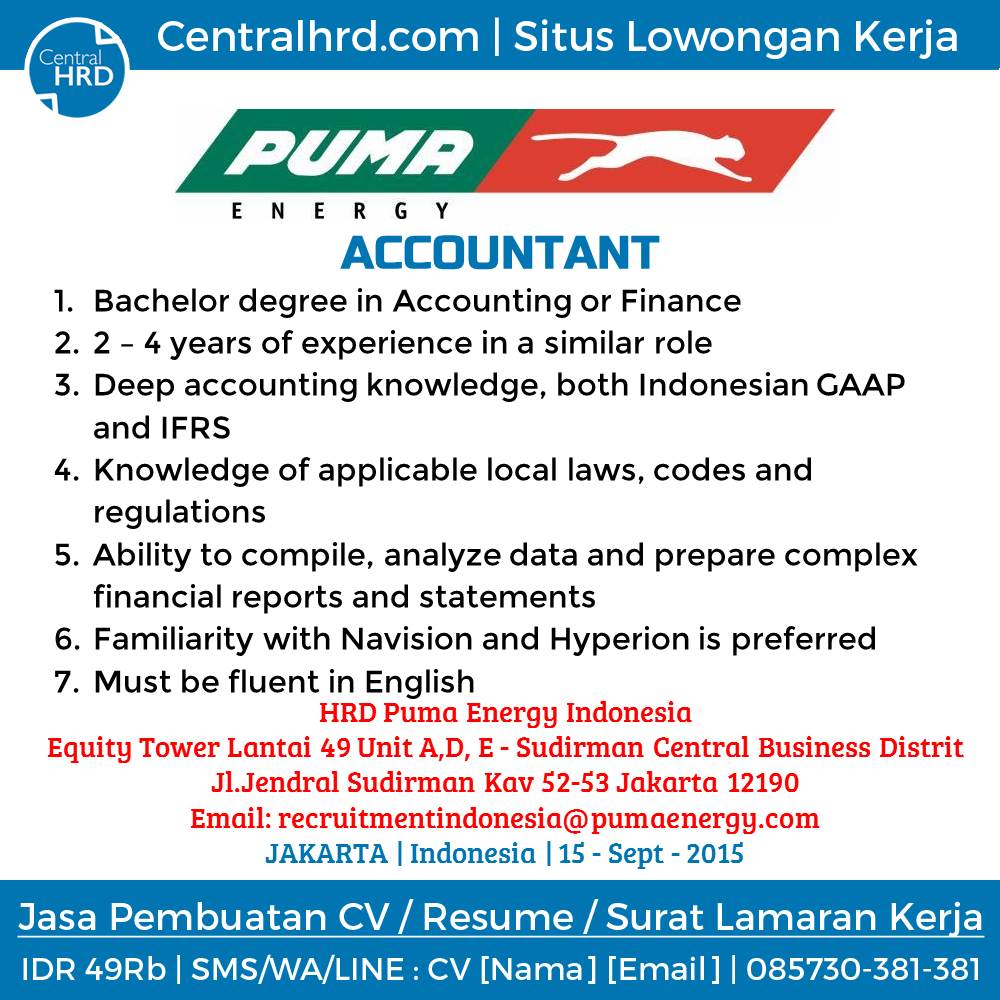 Central HRD

Centralhrd.com | Situs Lowongan Kerja

PUMA
ENERGY

ACCOUNTANT

1. Bachelor degree in Accounting or Finance
2. 2 – 4 years of experience in a similar role
3. Deep accounting knowledge, both Indonesian GAAP and IFRS
4. Knowledge of applicable local laws, codes and regulations
5. Ability to compile, analyze data and prepare complex financial reports and statements
6. Familiarity with Navision and Hyperion is preferred
7. Must be fluent in English

HRD Puma Energy Indonesia
Equity Tower Lantai 49 Unit A,D, E - Sudirman Central Business Distrit
Jl.Jendral Sudirman Kav 52-53 Jakarta 12190
Email: recruitmentindonesia@pumaenergy.com
JAKARTA | Indonesia | 15 - Sept - 2015

Jasa Pembuatan CV / Resume / Surat Lamaran Kerja
IDR 49Rb | SMS/WA/LINE : CV [Nama] [Email] | 085730-381-381